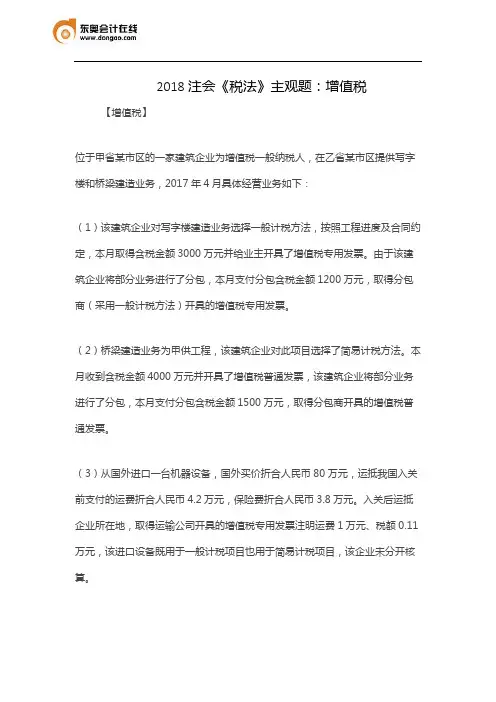 东奥会计在线
www.dongao.com

2018 注会《税法》主观题：增值税

【增值税】

位于甲省某市区的一家建筑企业为增值税一般纳税人，在乙省某市区提供写字楼和桥梁建造业务，2017 年 4 月具体经营业务如下：

（1）该建筑企业对写字楼建造业务选择一般计税方法，按照工程进度及合同约定，本月取得含税金额 3000 万元并给业主开具了增值税专用发票。由于该建筑企业将部分业务进行了分包，本月支付分包含税金额 1200 万元，取得分包商（采用一般计税方法）开具的增值税专用发票。

（2）桥梁建造业务为甲供工程，该建筑企业对此项目选择了简易计税方法。本月收到含税金额 4000 万元并开具了增值税普通发票，该建筑企业将部分业务进行了分包，本月支付分包含税金额 1500 万元，取得分包商开具的增值税普通发票。

（3）从国外进口一台机器设备，国外买价折合人民币 80 万元，运抵我国入关前支付的运费折合人民币 4.2 万元，保险费折合人民币 3.8 万元。入关后运抵企业所在地，取得运输公司开具的增值税专用发票注明运费 1 万元、税额 0.11 万元，该进口设备既用于一般计税项目也用于简易计税项目，该企业未分开核算。